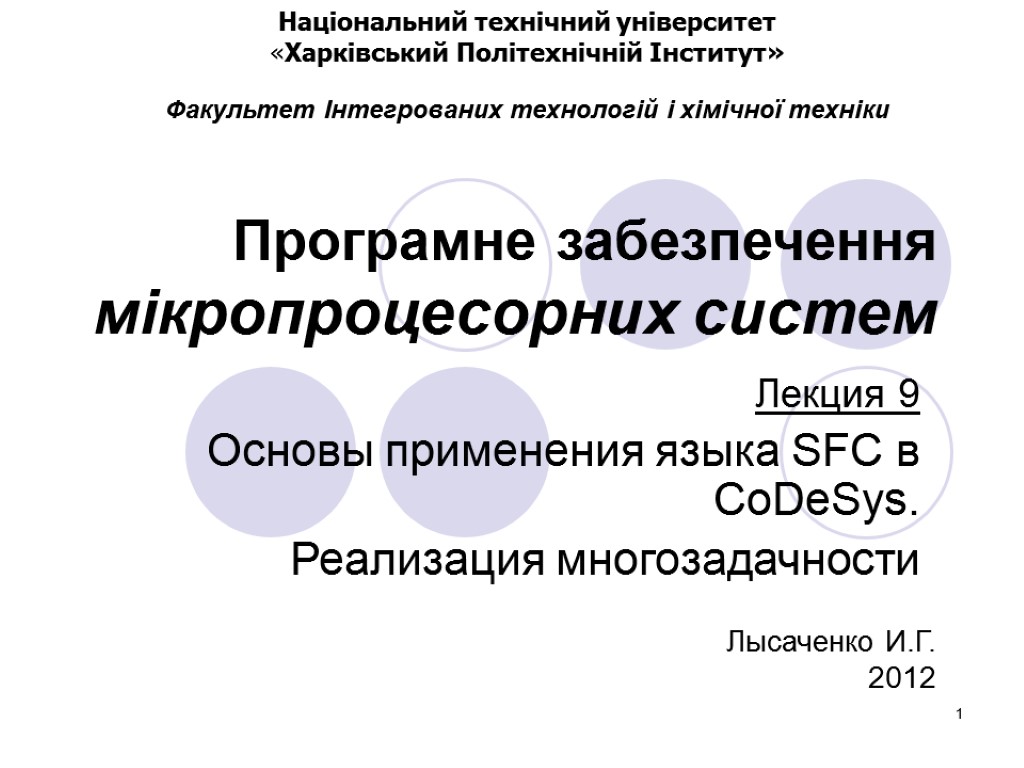 Національний технічний університет
«Харківський Політехнічній Інститут»

Факультет Інтегрованих технологій і хімічної техніки

Програмне забезпечення мікропроцесорних систем

Лекция 9

Основы применения языка SFC в CoDeSys.

Реализация многозадачности

Лысаченко И.Г.
2012

1